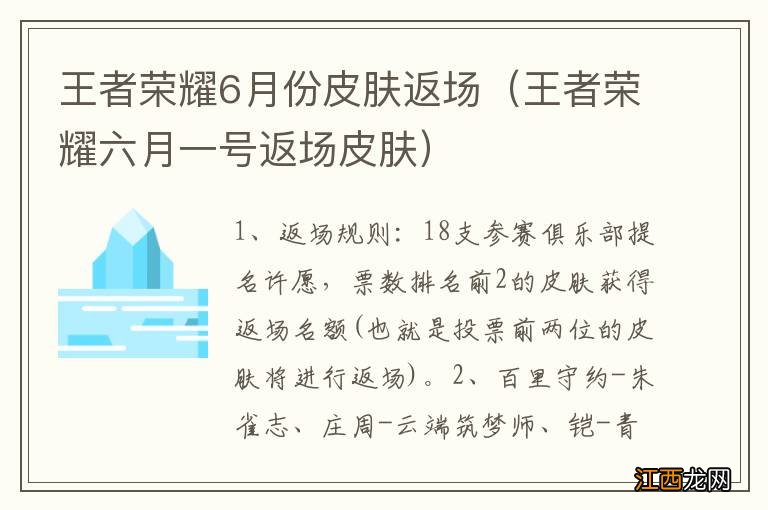 王者荣耀6月份皮肤返场（王者荣耀六月一号返场皮肤）

1、返场规则：18支参赛俱乐部提名许愿，票数排名前2的皮肤获得返场名额(也就是投票前两位的皮肤将进行返场)。2、百里守约-朱雀志、庄周-云端筑梦师、铠-青

江西龙网